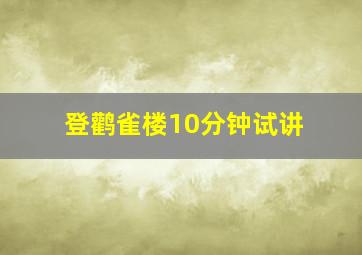 登鹳雀楼10分钟试讲